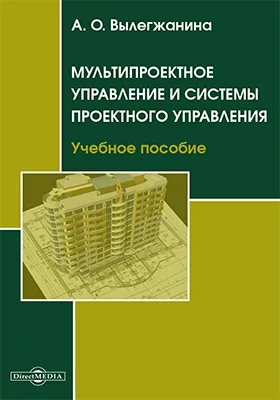 А. О. Вылегжанина

МУЛЬТИПРОЕКТНОЕ УПРАВЛЕНИЕ И СИСТЕМЫ ПРОЕКТНОГО УПРАВЛЕНИЯ

Учебное пособие

DirectMEDIA